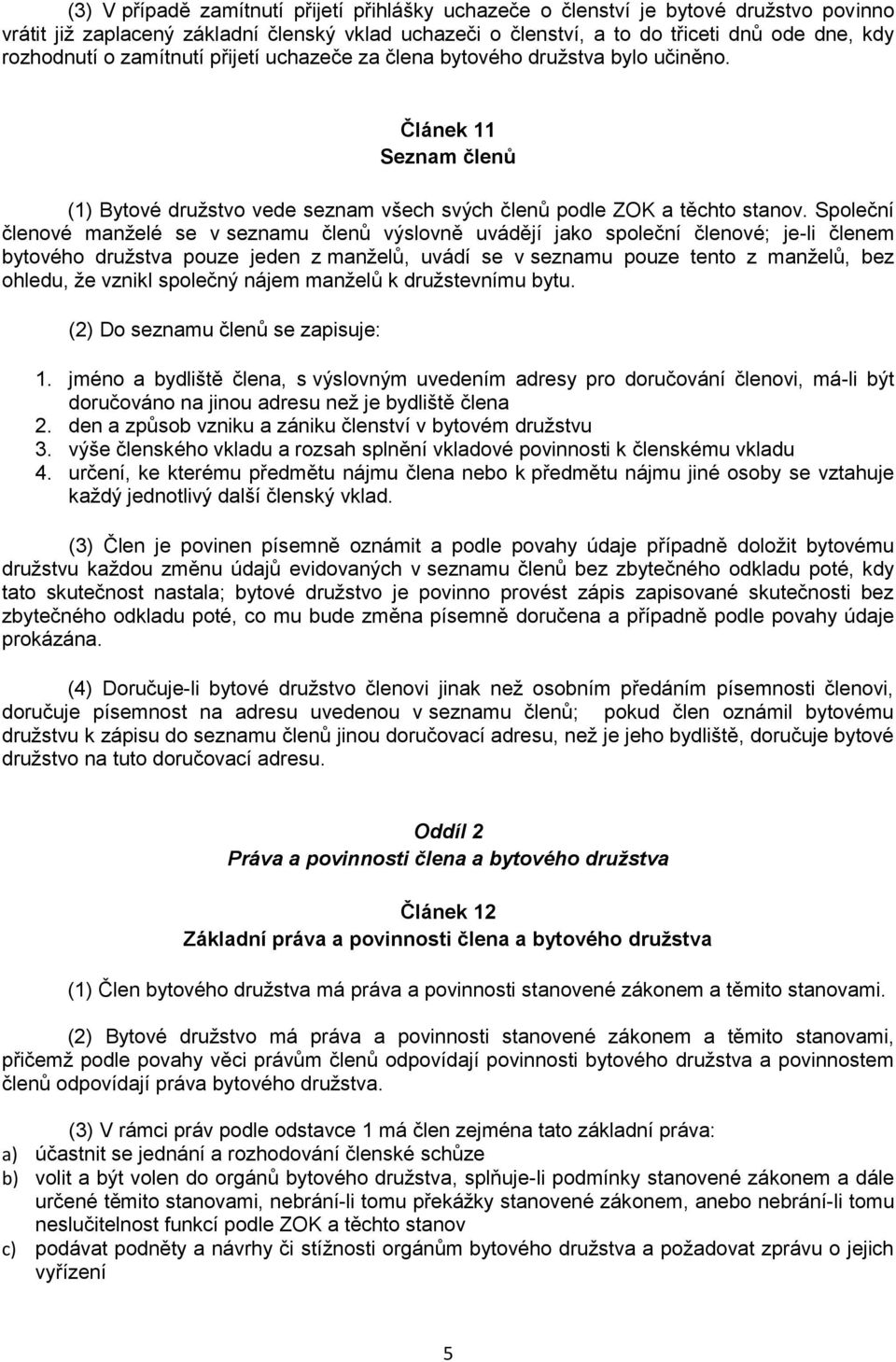 (3) V případě zamítnutí přijetí přihlášky uchazeče o členství je bytové družstvo povinno vrátit již zaplacený základní členský vklad uchazeči o členství, a to do třiceti dnů ode dne, kdy rozhodnutí o zamítnutí přijetí uchazeče za člena bytového družstva bylo učiněno.

Článek 11
Seznam členů

(1) Bytové družstvo vede seznam všech svých členů podle ZOK a těchto stanov. Společní členové manželé se v seznamu členů výslovně uvádějí jako společní členové; je-li členem bytového družstva pouze jeden z manželů, uvádí se v seznamu pouze tento z manželů, bez ohledu, že vznikl společný nájem manželů k družstevnímu bytu.

(2) Do seznamu členů se zapisuje:

1. jméno a bydliště člena, s výslovným uvedením adresy pro doručování členovi, má-li být doručováno na jinou adresu než je bydliště člena
2. den a způsob vzniku a zániku členství v bytovém družstvu
3. výše členského vkladu a rozsah splnění vkladové povinnosti k členskému vkladu
4. určení, ke kterému předmětu nájmu člena nebo k předmětu nájmu jiné osoby se vztahuje každý jednotlivý další členský vklad.

(3) Člen je povinen písemně oznámit a podle povahy údaje případně doložit bytovému družstvu každou změnu údajů evidovaných v seznamu členů bez zbytečného odkladu poté, kdy tato skutečnost nastala; bytové družstvo je povinno provést zápis zapisované skutečnosti bez zbytečného odkladu poté, co mu bude změna písemně doručena a případně podle povahy údaje prokázána.

(4) Doručuje-li bytové družstvo členovi jinak než osobním předáním písemnosti členovi, doručuje písemnost na adresu uvedenou v seznamu členů; pokud člen oznámil bytovému družstvu k zápisu do seznamu členů jinou doručovací adresu, než je jeho bydliště, doručuje bytové družstvo na tuto doručovací adresu.

Oddíl 2
Práva a povinnosti člena a bytového družstva

Článek 12
Základní práva a povinnosti člena a bytového družstva

(1) Člen bytového družstva má práva a povinnosti stanovené zákonem a těmito stanovami.

(2) Bytové družstvo má práva a povinnosti stanovené zákonem a těmito stanovami, přičemž podle povahy věci právům členů odpovídají povinnosti bytového družstva a povinnostem členů odpovídají práva bytového družstva.

(3) V rámci práv podle odstavce 1 má člen zejména tato základní práva:
a) účastnit se jednání a rozhodování členské schůze
b) volit a být volen do orgánů bytového družstva, splňuje-li podmínky stanovené zákonem a dále určené těmito stanovami, nebrání-li tomu překážky stanovené zákonem, anebo nebrání-li tomu neslučitelnost funkcí podle ZOK a těchto stanov
c) podávat podněty a návrhy či stížnosti orgánům bytového družstva a požadovat zprávu o jejich vyřízení

5